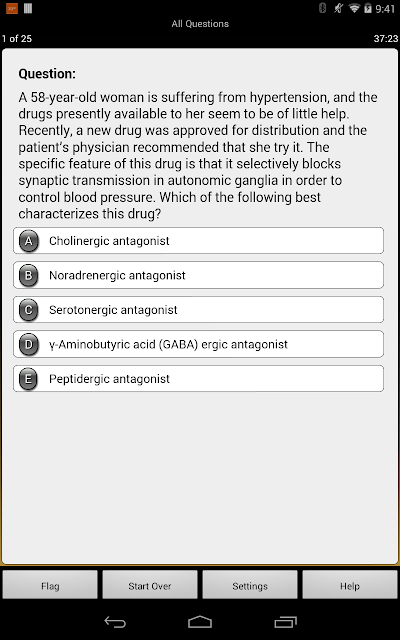 9:41

All Questions

1 of 25

37:23

Question:

A 58-year-old woman is suffering from hypertension, and the drugs presently available to her seem to be of little help. Recently, a new drug was approved for distribution and the patient's physician recommended that she try it. The specific feature of this drug is that it selectively blocks synaptic transmission in autonomic ganglia in order to control blood pressure. Which of the following best characterizes this drug?

A Cholinergic antagonist

B Noradrenergic antagonist

C Serotonergic antagonist

D γ-Aminobutyric acid (GABA) ergic antagonist

E Peptidergic antagonist

Flag

Start Over

Settings

Help